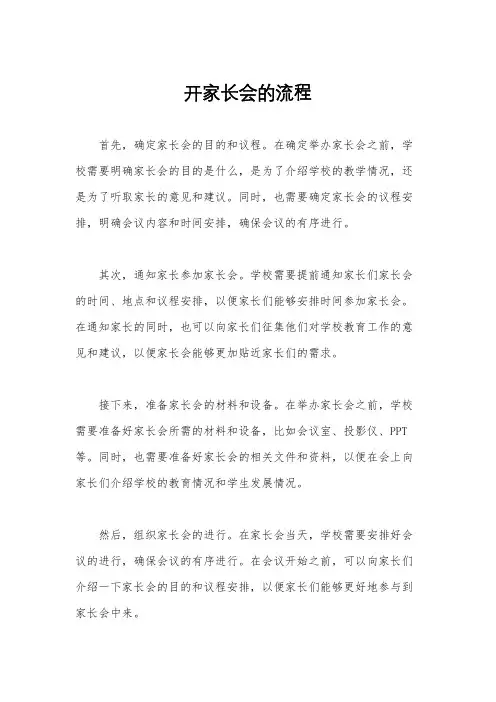 开家长会的流程

首先，确定家长会的目的和议程。在确定举办家长会之前，学校需要明确家长会的目的是什么，是为了介绍学校的教学情况，还是为了听取家长的意见和建议。同时，也需要确定家长会的议程安排，明确会议内容和时间安排，确保会议的有序进行。

其次，通知家长参加家长会。学校需要提前通知家长们家长会的时间、地点和议程安排，以便家长们能够安排时间参加家长会。在通知家长的同时，也可以向家长们征集他们对学校教育工作的意见和建议，以便家长会能够更加贴近家长们的需求。

接下来，准备家长会的材料和设备。在举办家长会之前，学校需要准备好家长会所需的材料和设备，比如会议室、投影仪、PPT等。同时，也需要准备好家长会的相关文件和资料，以便在会上向家长们介绍学校的教育情况和学生发展情况。

然后，组织家长会的进行。在家长会当天，学校需要安排好会议的进行，确保会议的有序进行。在会议开始之前，可以向家长们介绍一下家长会的目的和议程安排，以便家长们能够更好地参与到家长会中来。